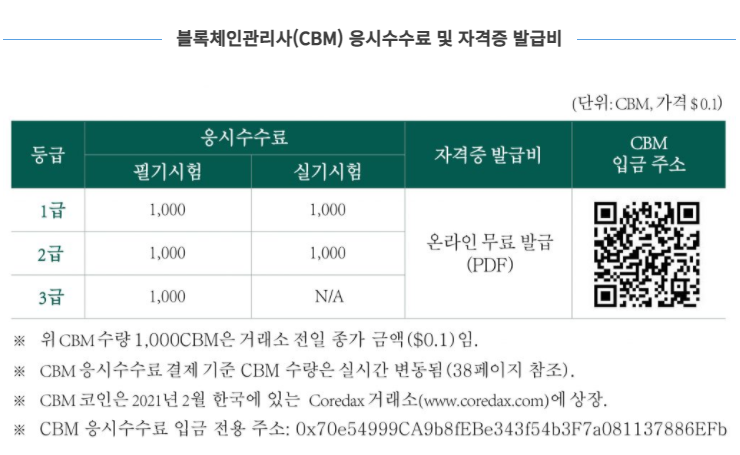 블록체인관리사(CBM) 응시수수료 및 자격증 발급비

(단위: CBM, 가격 $0.1)

| 등급 | 응시수수료 | | 자격증 발급비 | CBM 입금 주소 |
|---|---|---|---|---|
| | 필기시험 | 실기시험 | | |
| 1급 | 1,000 | 1,000 | 온라인 무료 발급 (PDF) | |
| 2급 | 1,000 | 1,000 | | |
| 3급 | 1,000 | N/A | | |

※ 위 CBM 수량 1,000CBM은 거래소 전일 종가 금액($0.1)임.

※ CBM 응시수수료 결제 기준 CBM 수량은 실시간 변동됨(38페이지 참조).

※ CBM 코인은 2021년 2월 한국에 있는 Coredax 거래소(www.coredax.com)에 상장.

※ CBM 응시수수료 입금 전용 주소: 0x70e54999CA9b8fEBe343f54b3F7a081137886EFb